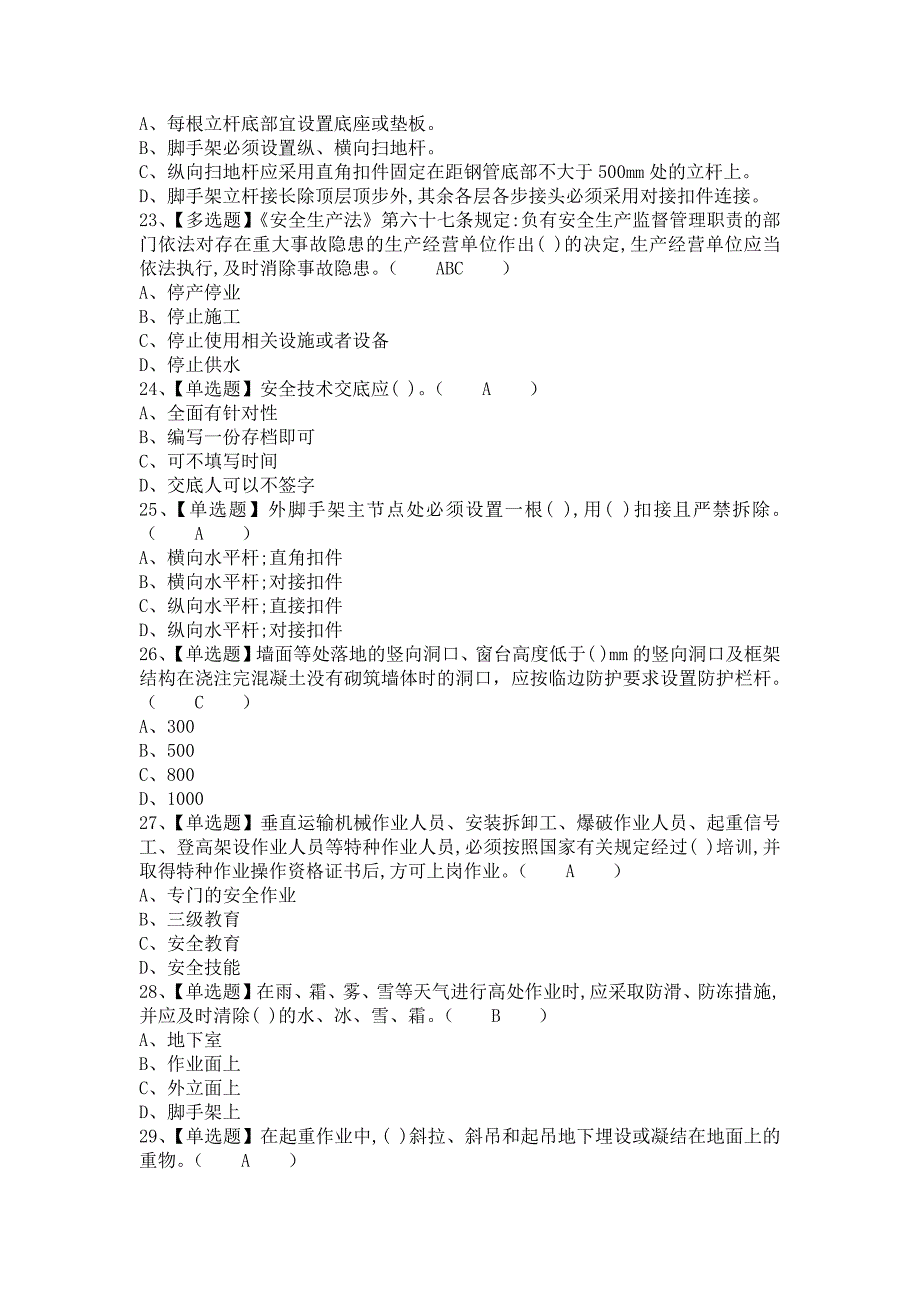 A、每根立杆底部宜设置底座或垫板。
B、脚手架必须设置纵、横向扫地杆。
C、纵向扫地杆应采用直角扣件固定在距钢管底部不大于 500mm 处的立杆上。
D、脚手架立杆接长除顶层顶步外,其余各层各步接头必须采用对接扣件连接。
23、【多选题】《安全生产法》第六十七条规定:负有安全生产监督管理职责的部门依法对存在重大事故隐患的生产经营单位作出( )的决定,生产经营单位应当依法执行,及时消除事故隐患。( ABC )
A、停产停业
B、停止施工
C、停止使用相关设施或者设备
D、停止供水
24、【单选题】安全技术交底应( )。( A )
A、全面有针对性
B、编写一份存档即可
C、可不填写时间
D、交底人可以不签字
25、【单选题】外脚手架主节点处必须设置一根( ),用( )扣接且严禁拆除。( A )
A、横向水平杆;直角扣件
B、横向水平杆;对接扣件
C、纵向水平杆;直接扣件
D、纵向水平杆;对接扣件
26、【单选题】墙面等处落地的竖向洞口、窗台高度低于( )mm 的竖向洞口及框架结构在浇注完混凝土没有砌筑墙体时的洞口,应按临边防护要求设置防护栏杆。( C )
A、300
B、500
C、800
D、1000
27、【单选题】垂直运输机械作业人员、安装拆卸工、爆破作业人员、起重信号工、登高架设作业人员等特种作业人员,必须按照国家有关规定经过( )培训,并取得特种作业操作资格证书后,方可上岗作业。( A )
A、专门的安全作业
B、三级教育
C、安全教育
D、安全技能
28、【单选题】在雨、霜、雾、雪等天气进行高处作业时,应采取防滑、防冻措施,并应及时清除( )的水、冰、雪、霜。( B )
A、地下室
B、作业面上
C、外立面上
D、脚手架上
29、【单选题】在起重作业中,( )斜拉、斜吊和起吊地下埋设或凝结在地面上的重物。( A )